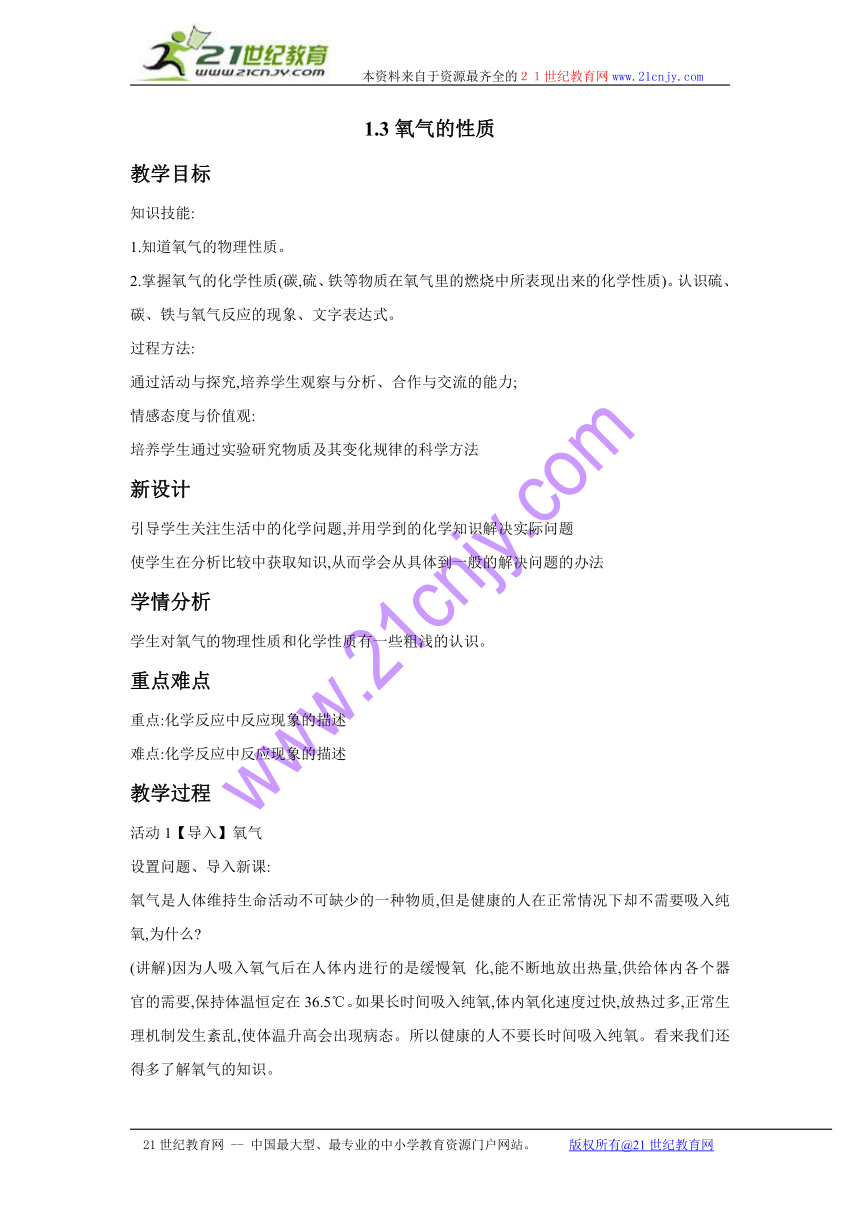 21世纪教育
www.21cnjy.com
本资料来自于资源最齐全的２１世纪教育网www.21cnjy.com

1.3 氧气的性质

教学目标

知识技能:

1.知道氧气的物理性质。

2.掌握氧气的化学性质(碳,硫、铁等物质在氧气里的燃烧中所表现出来的化学性质)。认识硫、碳、铁与氧气反应的现象、文字表达式。

过程方法:

通过活动与探究,培养学生观察与分析、合作与交流的能力;

情感态度与价值观:

培养学生通过实验研究物质及其变化规律的科学方法

新设计

引导学生关注生活中的化学问题,并用学到的化学知识解决实际问题

使学生在分析比较中获取知识,从而学会从具体到一般的解决问题的办法

学情分析

学生对氧气的物理性质和化学性质有一些粗浅的认识。

重点难点

重点:化学反应中反应现象的描述

难点:化学反应中反应现象的描述

教学过程

活动 1【导入】氧气

设置问题、导入新课:

氧气是人体维持生命活动不可缺少的一种物质,但是健康的人在正常情况下却不需要吸入纯氧,为什么?

(讲解)因为人吸入氧气后在人体内进行的是缓慢氧 化,能不断地放出热量,供给体内各个器官的需要,保持体温恒定在 36.5℃。如果长时间吸入纯氧,体内氧化速度过快,放热过多,正常生理机制发生紊乱,使体温升高会出现病态。所以健康的人不要长时间吸入纯氧。看来我们还得多了解氧气的知识。

www.21cnjy.com

21 世纪教育网 -- 中国最大型、最专业的中小学教育资源门户网站。 版权所有@21 世纪教育网